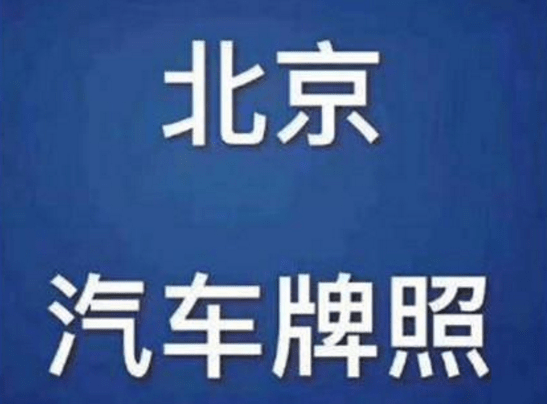 北京

汽车牌照